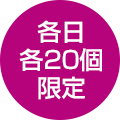 各日
各20個
限定